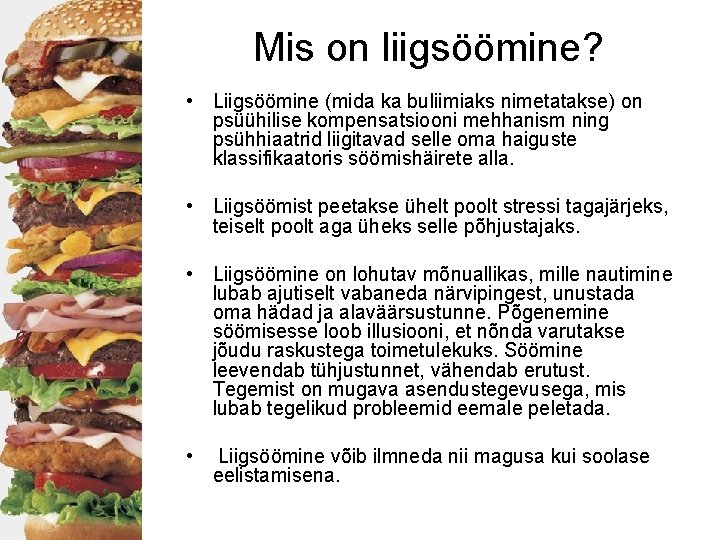 Mis on liigsöömine?

• Liigsöömine (mida ka buliimiaks nimetatakse) on psüühilise kompensatsiooni mehhanism ning psühhiaatrid liigitavad selle oma haiguste klassifikaatoris söömishäirete alla.

• Liigsöömist peetakse ühelt poolt stressi tagajärjeks, teiselt poolt aga üheks selle põhjustajaks.

• Liigsöömine on lohutav mõnuallikas, mille nautimine lubab ajutiselt vabaneda närvipingest, unustada oma hädad ja alaväärsustunne. Põgenemine söömisesse loob illusiooni, et nõnda varutakse jõudu raskustega toimetulekuks. Söömine leevendab tühjustunnet, vähendab erutust. Tegemist on mugava asendustegevusega, mis lubab tegelikud probleemid eemale peletada.

• Liigsöömine võib ilmneda nii magusa kui soolase eelistamisena.